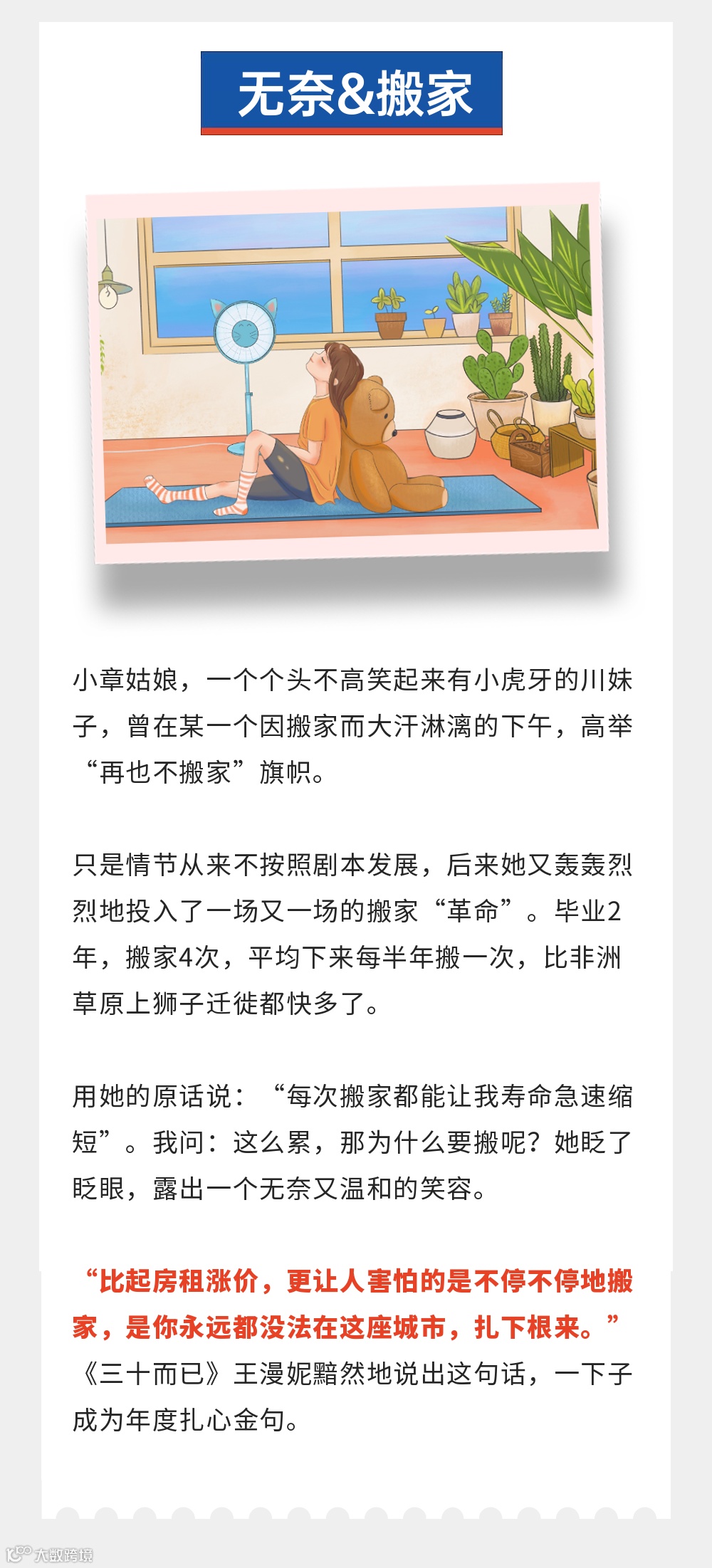 无奈&搬家

小章姑娘，一个个头不高笑起来有小虎牙的川妹子，曾在某一个因搬家而大汗淋漓的下午，高举“再也不搬家”旗帜。

只是情节从来不按照剧本发展，后来她又轰轰烈烈地投入了一场又一场的搬家“革命”。毕业2年，搬家4次，平均下来每半年搬一次，比非洲草原上狮子迁徙都快多了。

用她的原话说：“每次搬家都能让我寿命急速缩短”。我问：这么累，那为什么要搬呢？她眨了眨眼，露出一个无奈又温和的笑容。

“比起房租涨价，更让人害怕的是不停不停地搬家，是你永远都没法在这座城市，扎下根来。”《三十而已》王漫妮黯然地说出这句话，一下子成为年度扎心金句。

大数跨境